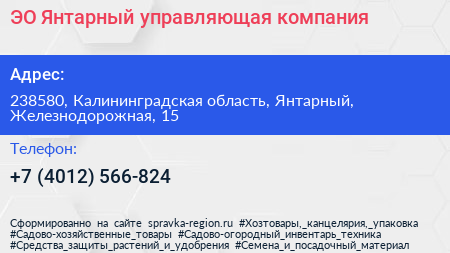 ЭО Янтарный управляющая компания

Адрес:

238580, Калининградская область, Янтарный, Железнодорожная, 15

Телефон:

+7 (4012) 566-824

Сформированно на сайте spravka-region.ru #Хозтовары,_канцелярия,_упаковка #Садово-хозяйственные_товары #Садово-огородный_инвентарь_техника #Средства_защиты_растений_и_удобрения #Семена_и_посадочный_материал